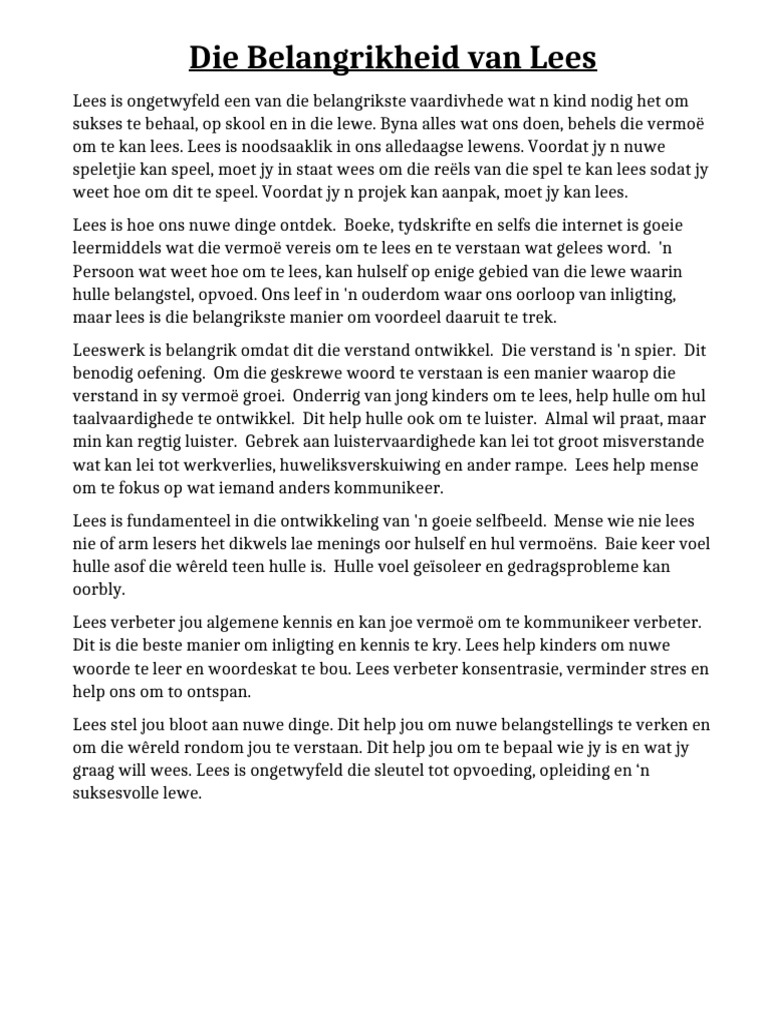 Die Belangrikheid van Lees

Lees is ongetwyfeld een van die belangrikste vaardivhede wat n kind nodig het om sukses te behaal, op skool en in die lewe. Byna alles wat ons doen, behels die vermoë om te kan lees. Lees is noodsaaklik in ons alledaagse lewens. Voordat jy n nuwe speletjie kan speel, moet jy in staat wees om die reëls van die spel te kan lees sodat jy weet hoe om dit te speel. Voordat jy n projek kan aanpak, moet jy kan lees.

Lees is hoe ons nuwe dinge ontdek. Boeke, tydskrifte en selfs die internet is goeie leermiddels wat die vermoë vereis om te lees en te verstaan wat gelees word. 'n Persoon wat weet hoe om te lees, kan hulself op enige gebied van die lewe waarin hulle belangstel, opvoed. Ons leef in 'n ouderdom waar ons oorloop van inligting, maar lees is die belangrikste manier om voordeel daaruit te trek.

Leeswerk is belangrik omdat dit die verstand ontwikkel. Die verstand is 'n spier. Dit benodig oefening. Om die geskrewe woord te verstaan is een manier waarop die verstand in sy vermoë groei. Onderrig van jong kinders om te lees, help hulle om hul taalvaardighede te ontwikkel. Dit help hulle ook om te luister. Almal wil praat, maar min kan regtig luister. Gebrek aan luistervaardighede kan lei tot groot misverstande wat kan lei tot werkverlies, huweliksverskuiwing en ander rampe. Lees help mense om te fokus op wat iemand anders kommunikeer.

Lees is fundamenteel in die ontwikkeling van 'n goeie selfbeeld. Mense wie nie lees nie of arm lesers het dikwels lae menings oor hulself en hul vermoëns. Baie keer voel hulle asof die wêreld teen hulle is. Hulle voel geïsoleer en gedragsprobleme kan oorbly.

Lees verbeter jou algemene kennis en kan joe vermoë om te kommunikeer verbeter. Dit is die beste manier om inligting en kennis te kry. Lees help kinders om nuwe woorde te leer en woordeskat te bou. Lees verbeter konsentrasie, verminder stres en help ons om to ontspan.

Lees stel jou bloot aan nuwe dinge. Dit help jou om nuwe belangstellings te verken en om die wêreld rondom jou te verstaan. Dit help jou om te bepaal wie jy is en wat jy graag will wees. Lees is ongetwyfeld die sleutel tot opvoeding, opleiding en 'n suksesvolle lewe.